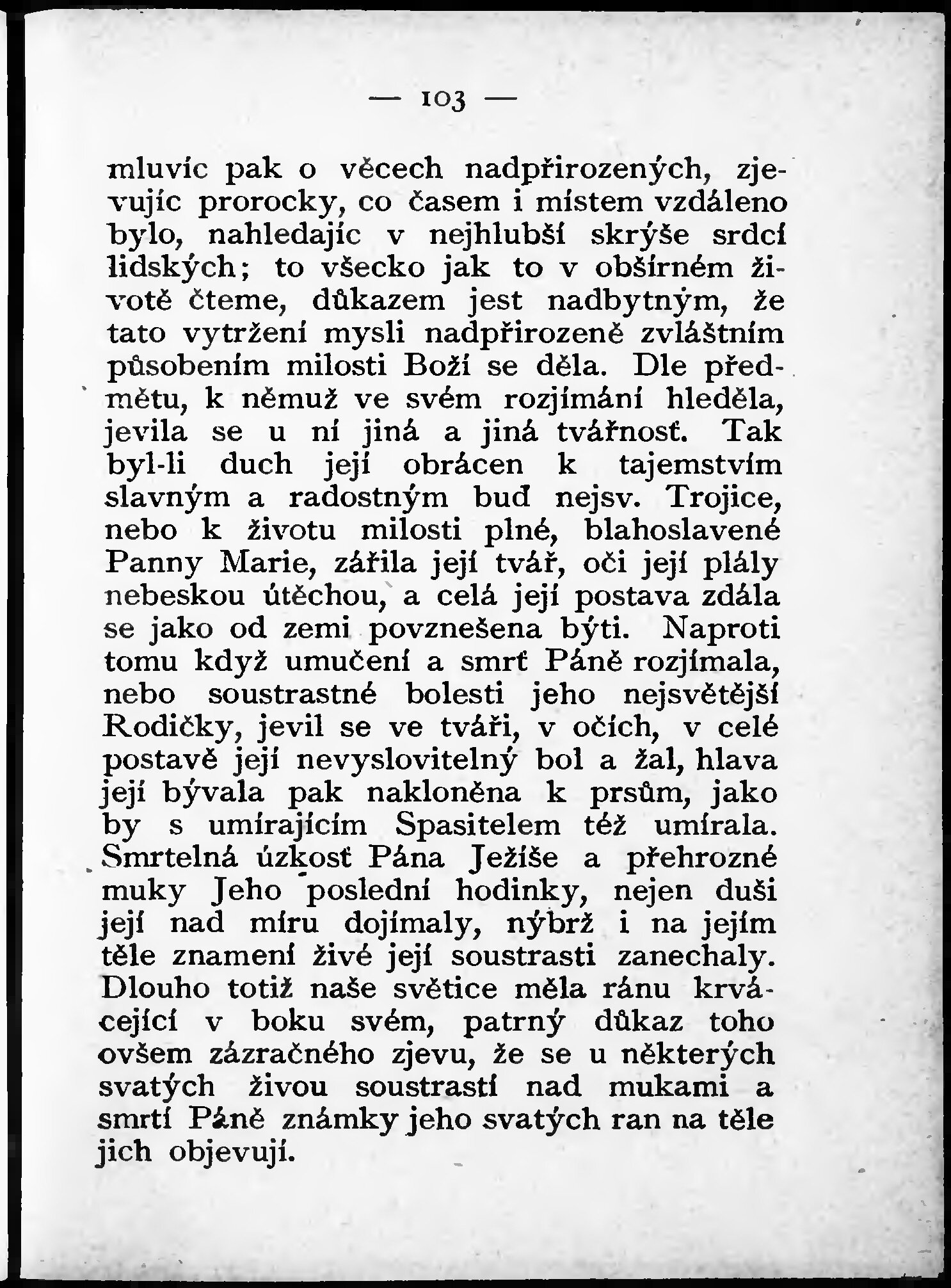 — 103 —

mluvíc pak o věcech nadpřirozených, zjevujíc prorocky, co časem i místem vzdáleno bylo, nahledajíc v nejhlubší skrýše srdcí lidských; to všecko jak to v obšírném životě čteme, důkazem jest nadbytným, že tato vytržení mysli nadpřirozeně zvláštním působením milosti Boží se děla. Dle předmětu, k němuž ve svém rozjímání hleděla, jevila se u ní jiná a jiná tvářnosť. Tak byl-li duch její obrácen k tajemstvím slavným a radostným buď nejsv. Trojice, nebo k životu milosti plné, blahoslavené Panny Marie, zářila její tvář, oči její plály nebeskou útěchou, a celá její postava zdála se jako od zemi povznešena býti. Naproti tomu když umučení a smrť Páně rozjímala, nebo soustrastné bolesti jeho nejsvětější Rodičky, jevil se ve tváři, v očích, v celé postavě její nevyslovitelný bol a žal, hlava její bývala pak nakloněna k prsům, jako by s umírajícím Spasitelem též umírala. Smrtelná úzkosť Pána Ježíše a přehrozné muky Jeho poslední hodinky, nejen duši její nad míru dojímaly, nýbrž i na jejím těle znamení živé její soustrasti zanechaly. Dlouho totiž naše světice měla ránu krvácející v boku svém, patrný důkaz toho ovšem zázračného zjevu, že se u některých svatých živou soustrastí nad mukami a smrtí Páně známky jeho svatých ran na těle jich objevují.